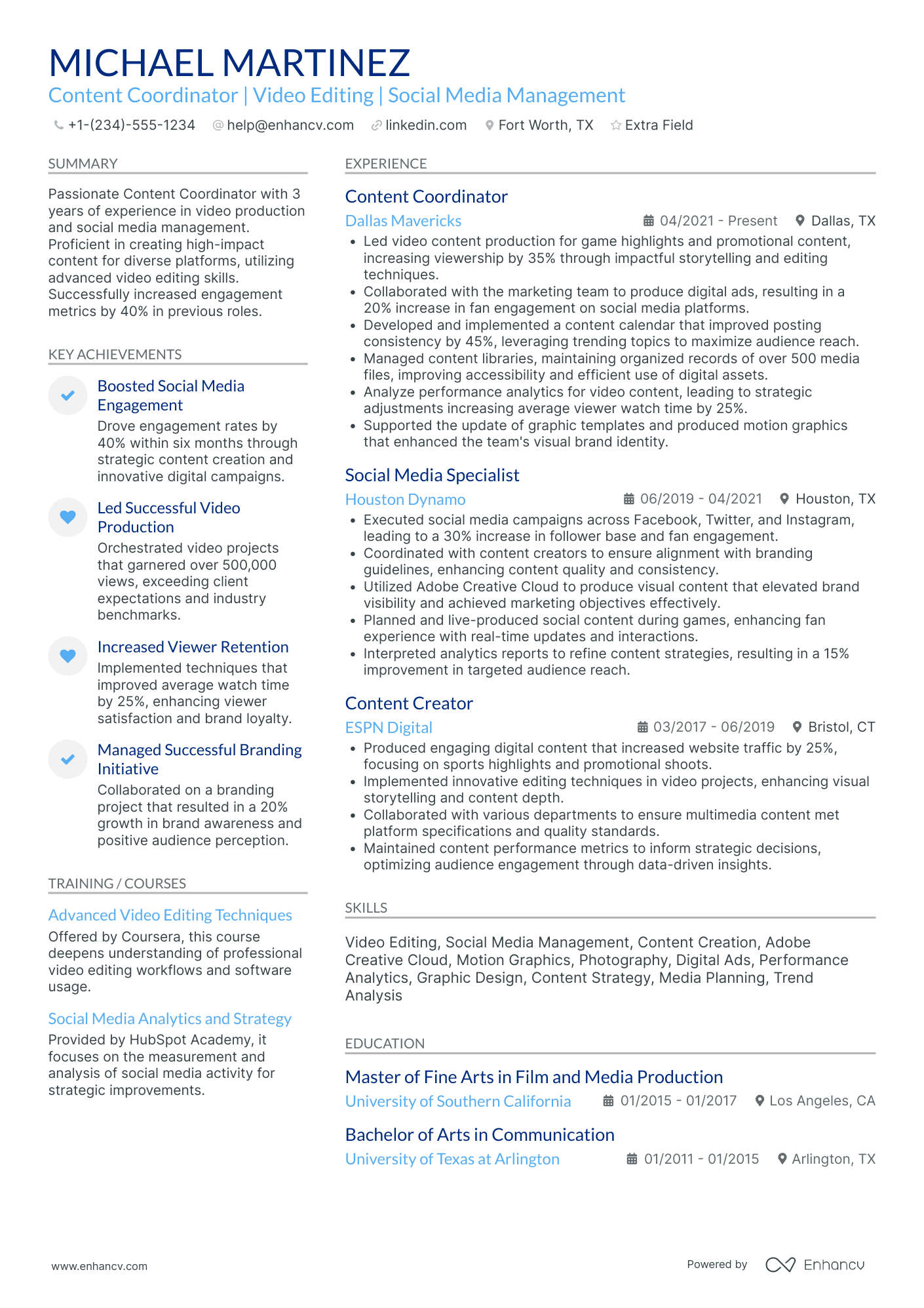 MICHAEL MARTINEZ
Content Coordinator | Video Editing | Social Media Management

+1-(234)-555-1234 help@enhancv.com linkedin.com Fort Worth, TX Extra Field

SUMMARY

Passionate Content Coordinator with 3 years of experience in video production and social media management. Proficient in creating high-impact content for diverse platforms, utilizing advanced video editing skills. Successfully increased engagement metrics by 40% in previous roles.

KEY ACHIEVEMENTS

Boosted Social Media Engagement
Drove engagement rates by 40% within six months through strategic content creation and innovative digital campaigns.

Led Successful Video Production
Orchestrated video projects that garnered over 500,000 views, exceeding client expectations and industry benchmarks.

Increased Viewer Retention
Implemented techniques that improved average watch time by 25%, enhancing viewer satisfaction and brand loyalty.

Managed Successful Branding Initiative
Collaborated on a branding project that resulted in a 20% growth in brand awareness and positive audience perception.

TRAINING / COURSES

Advanced Video Editing Techniques
Offered by Coursera, this course deepens understanding of professional video editing workflows and software usage.

Social Media Analytics and Strategy
Provided by HubSpot Academy, it focuses on the measurement and analysis of social media activity for strategic improvements.

EXPERIENCE

Content Coordinator
Dallas Mavericks 04/2021 - Present Dallas, TX
• Led video content production for game highlights and promotional content, increasing viewership by 35% through impactful storytelling and editing techniques.
• Collaborated with the marketing team to produce digital ads, resulting in a 20% increase in fan engagement on social media platforms.
• Developed and implemented a content calendar that improved posting consistency by 45%, leveraging trending topics to maximize audience reach.
• Managed content libraries, maintaining organized records of over 500 media files, improving accessibility and efficient use of digital assets.
• Analyze performance analytics for video content, leading to strategic adjustments increasing average viewer watch time by 25%.
• Supported the update of graphic templates and produced motion graphics that enhanced the team's visual brand identity.

Social Media Specialist
Houston Dynamo 06/2019 - 04/2021 Houston, TX
• Executed social media campaigns across Facebook, Twitter, and Instagram, leading to a 30% increase in follower base and fan engagement.
• Coordinated with content creators to ensure alignment with branding guidelines, enhancing content quality and consistency.
• Utilized Adobe Creative Cloud to produce visual content that elevated brand visibility and achieved marketing objectives effectively.
• Planned and live-produced social content during games, enhancing fan experience with real-time updates and interactions.
• Interpreted analytics reports to refine content strategies, resulting in a 15% improvement in targeted audience reach.

Content Creator
ESPN Digital 03/2017 - 06/2019 Bristol, CT
• Produced engaging digital content that increased website traffic by 25%, focusing on sports highlights and promotional shoots.
• Implemented innovative editing techniques in video projects, enhancing visual storytelling and content depth.
• Collaborated with various departments to ensure multimedia content met platform specifications and quality standards.
• Maintained content performance metrics to inform strategic decisions, optimizing audience engagement through data-driven insights.

SKILLS

Video Editing, Social Media Management, Content Creation, Adobe Creative Cloud, Motion Graphics, Photography, Digital Ads, Performance Analytics, Graphic Design, Content Strategy, Media Planning, Trend Analysis

EDUCATION

Master of Fine Arts in Film and Media Production
University of Southern California 01/2015 - 01/2017 Los Angeles, CA

Bachelor of Arts in Communication
University of Texas at Arlington 01/2011 - 01/2015 Arlington, TX

www.enhancv.com Powered by Enhancv